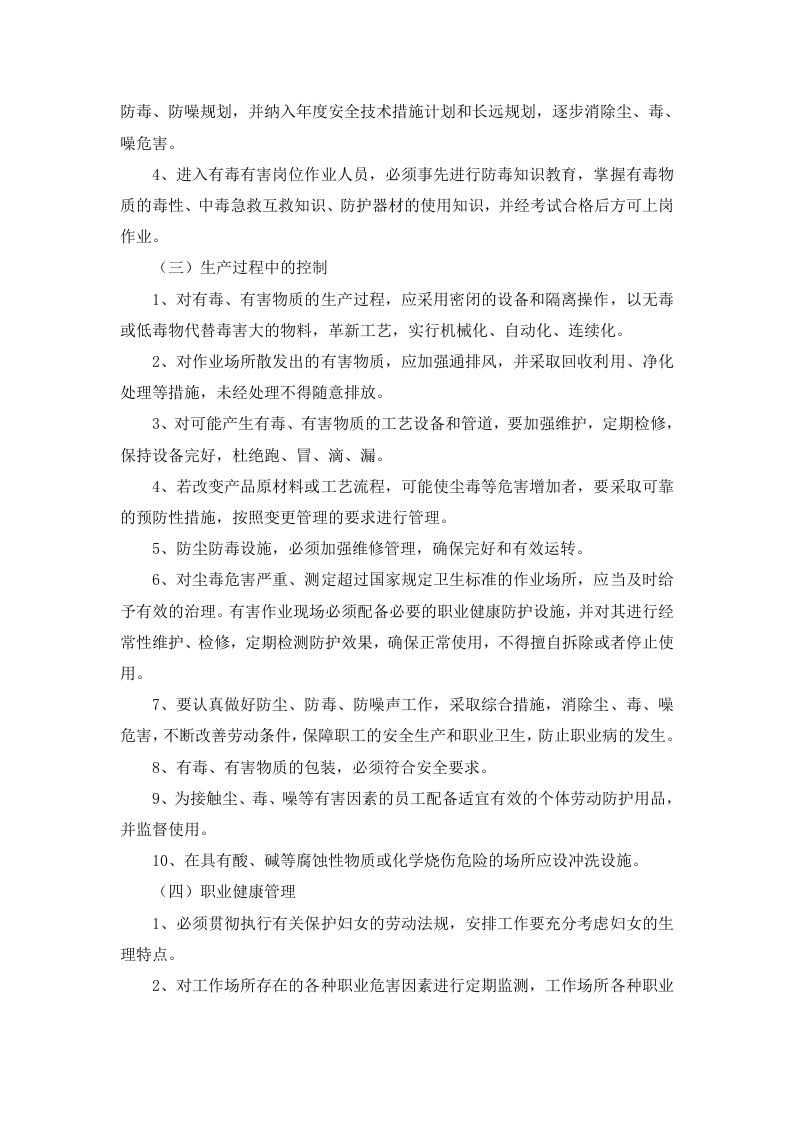 防毒、防噪规划，并纳入年度安全技术措施计划和长远规划，逐步消除尘、毒、噪危害。

4、进入有毒有害岗位作业人员，必须事先进行防毒知识教育，掌握有毒物质的毒性、中毒急救互救知识、防护器材的使用知识，并经考试合格后方可上岗作业。

（三）生产过程中的控制

1、对有毒、有害物质的生产过程，应采用密闭的设备和隔离操作，以无毒或低毒物代替毒害大的物料，革新工艺，实行机械化、自动化、连续化。

2、对作业场所散发出的有害物质，应加强通排风，并采取回收利用、净化处理等措施，未经处理不得随意排放。

3、对可能产生有毒、有害物质的工艺设备和管道，要加强维护，定期检修，保持设备完好，杜绝跑、冒、滴、漏。

4、若改变产品原材料或工艺流程，可能使尘毒等危害增加者，要采取可靠的预防性措施，按照变更管理的要求进行管理。

5、防尘防毒设施，必须加强维修管理，确保完好和有效运转。

6、对尘毒危害严重、测定超过国家规定卫生标准的作业场所，应当及时给予有效的治理。有害作业现场必须配备必要的职业健康防护设施，并对其进行经常性维护、检修，定期检测防护效果，确保正常使用，不得擅自拆除或者停止使用。

7、要认真做好防尘、防毒、防噪声工作，采取综合措施，消除尘、毒、噪危害，不断改善劳动条件，保障职工的安全生产和职业卫生，防止职业病的发生。

8、有毒、有害物质的包装，必须符合安全要求。

9、为接触尘、毒、噪等有害因素的员工配备适宜有效的个体劳动防护用品，并监督使用。

10、在具有酸、碱等腐蚀性物质或化学烧伤危险的场所应设冲洗设施。

（四）职业健康管理

1、必须贯彻执行有关保护妇女的劳动法规，安排工作要充分考虑妇女的生理特点。

2、对工作场所存在的各种职业危害因素进行定期监测，工作场所各种职业